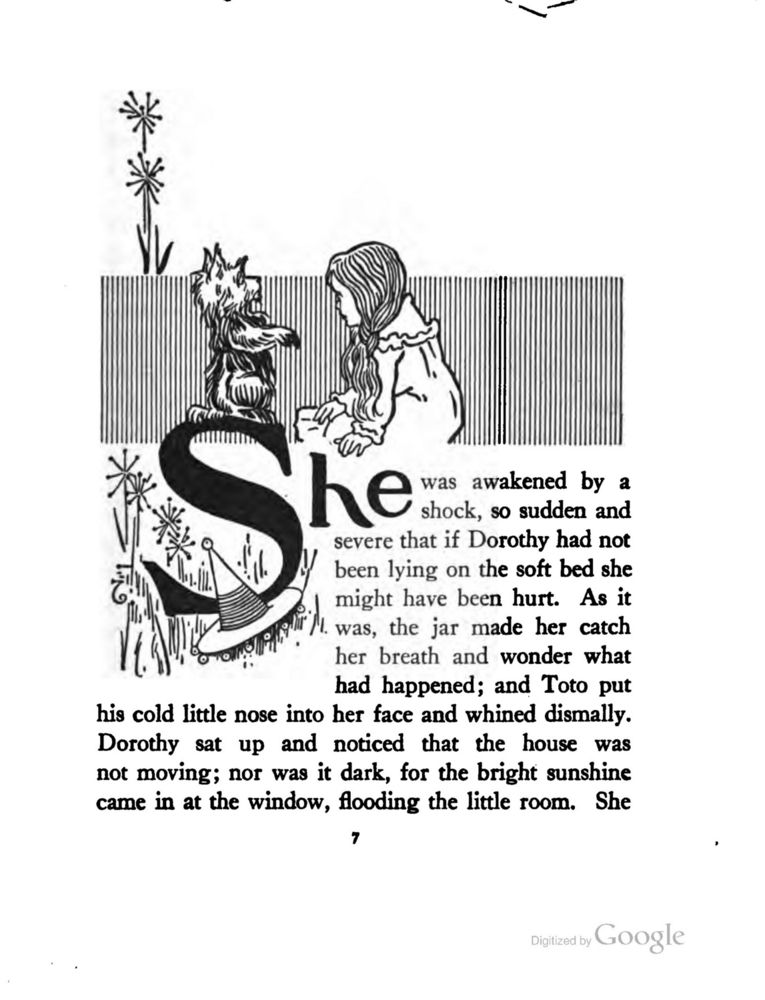 She was awakened by a shock, so sudden and severe that if Dorothy had not been lying on the soft bed she might have been hurt. As it was, the jar made her catch her breath and wonder what had happened; and Toto put his cold little nose into her face and whined dismally. Dorothy sat up and noticed that the house was not moving; nor was it dark, for the bright sunshine came in at the window, flooding the little room. She

7

Digitized by Google